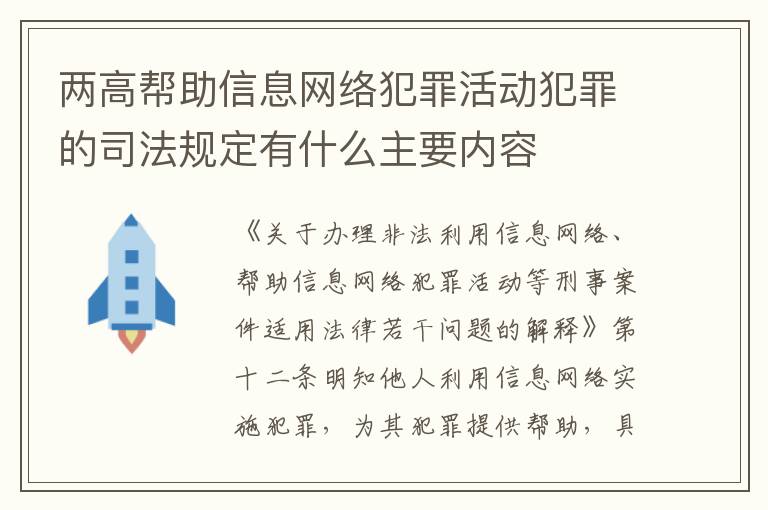 两高帮助信息网络犯罪活动犯罪的司法规定有什么主要内容

《关于办理非法利用信息网络、帮助信息网络犯罪活动等刑事案件适用法律若干问题的解释》第十二条明知他人利用信息网络实施犯罪，为其犯罪提供帮助，具